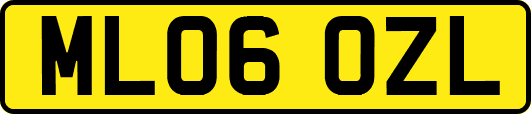 ML06 OZL